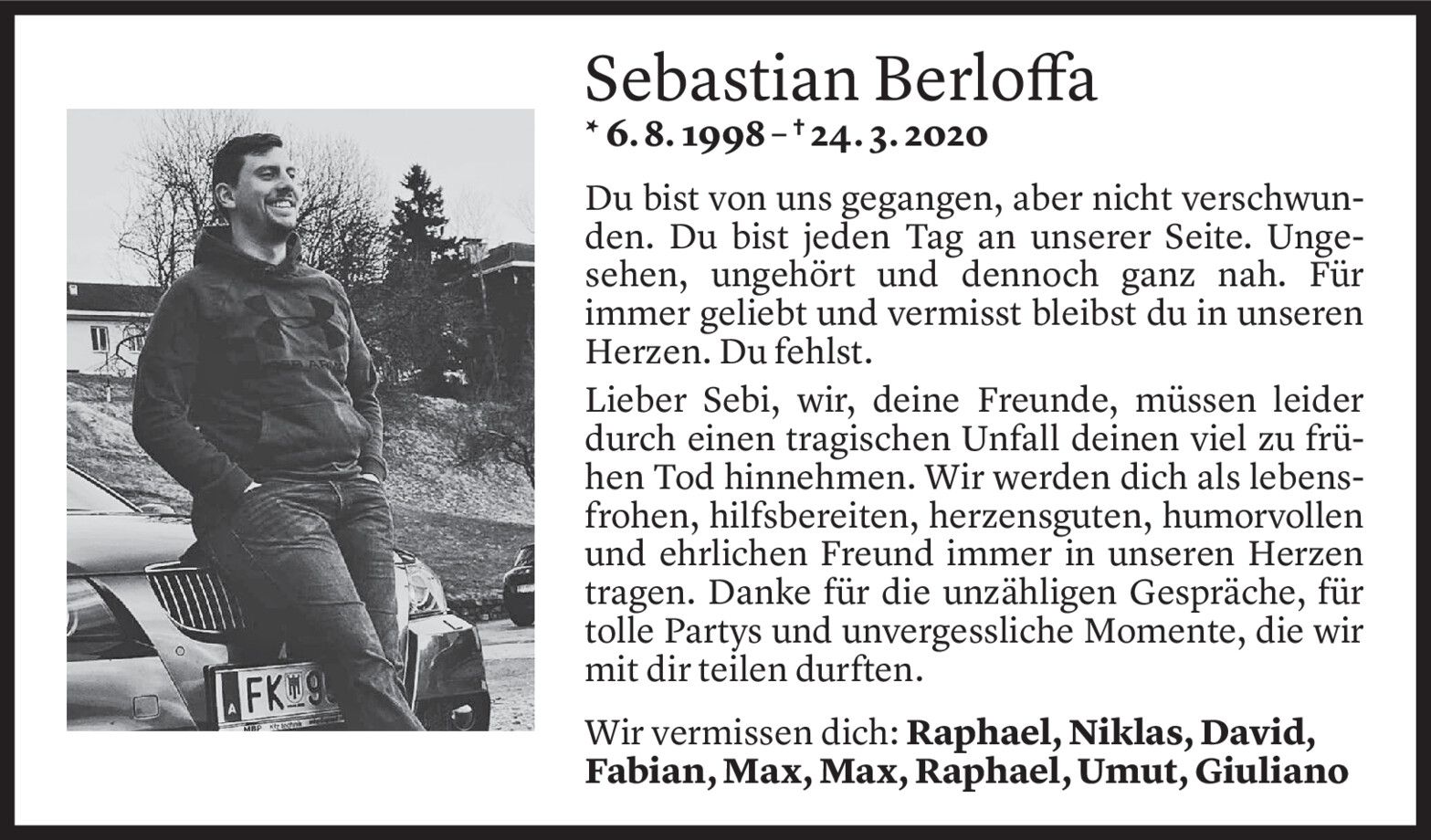 Sebastian Berloffa

* 6. 8. 1998 – † 24. 3. 2020

Du bist von uns gegangen, aber nicht verschwunden. Du bist jeden Tag an unserer Seite. Ungesehen, ungehört und dennoch ganz nah. Für immer geliebt und vermisst bleibst du in unseren Herzen. Du fehlst.

Lieber Sebi, wir, deine Freunde, müssen leider durch einen tragischen Unfall deinen viel zu frühen Tod hinnehmen. Wir werden dich als lebensfrohen, hilfsbereiten, herzensguten, humorvollen und ehrlichen Freund immer in unseren Herzen tragen. Danke für die unzähligen Gespräche, für tolle Partys und unvergessliche Momente, die wir mit dir teilen durften.

Wir vermissen dich: Raphael, Niklas, David, Fabian, Max, Max, Raphael, Umut, Giuliano